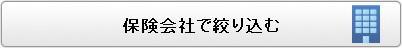 保険会社で絞り込む